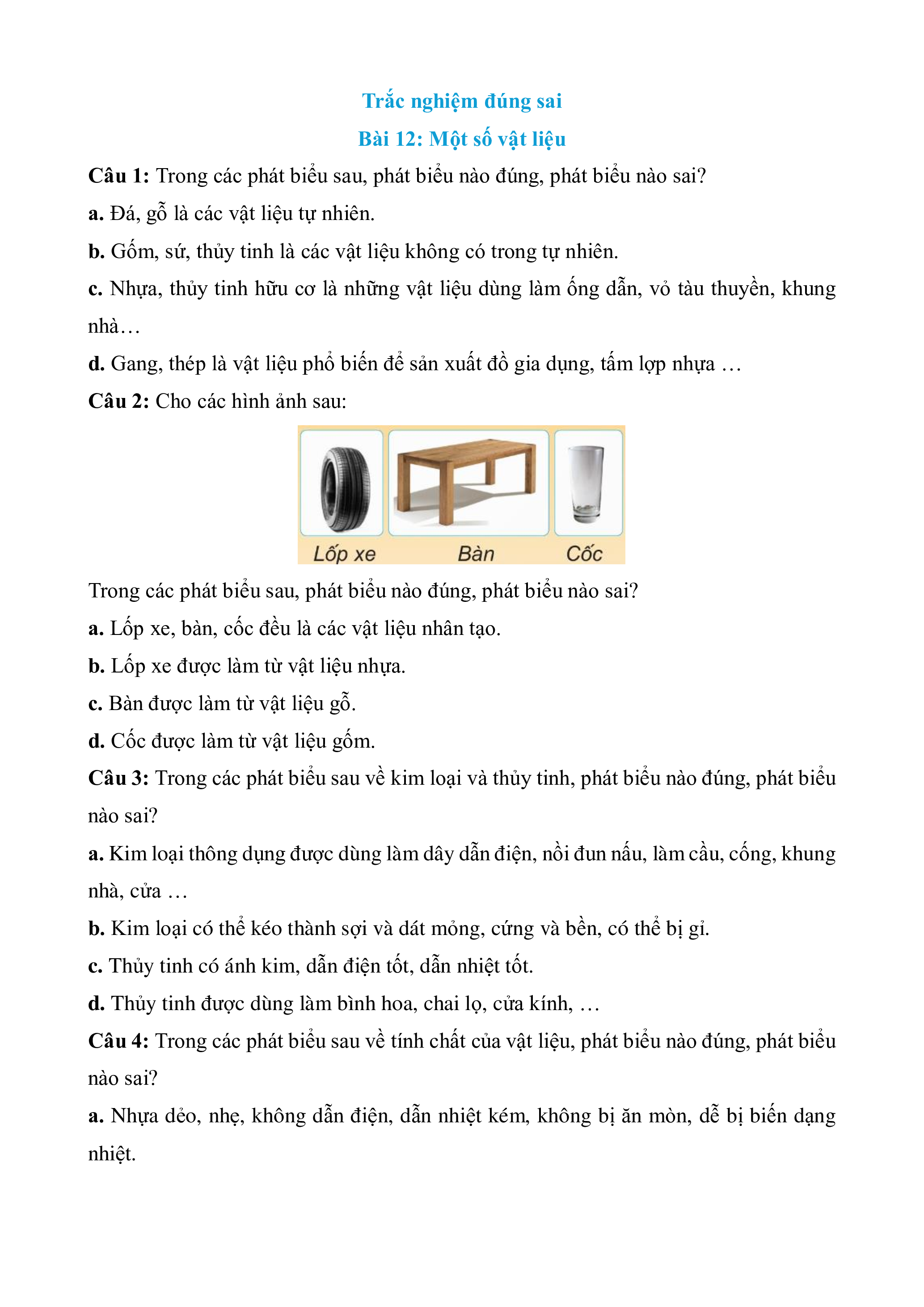 Trắc nghiệm đúng sai

Bài 12: Một số vật liệu

Câu 1: Trong các phát biểu sau, phát biểu nào đúng, phát biểu nào sai?

a. Đá, gỗ là các vật liệu tự nhiên.

b. Gốm, sứ, thủy tinh là các vật liệu không có trong tự nhiên.

c. Nhựa, thủy tinh hữu cơ là những vật liệu dùng làm ống dẫn, vỏ tàu thuyền, khung nhà…

d. Gang, thép là vật liệu phổ biến để sản xuất đồ gia dụng, tấm lợp nhựa …

Câu 2: Cho các hình ảnh sau:

Lốp xe
Bàn
Cốc

Trong các phát biểu sau, phát biểu nào đúng, phát biểu nào sai?

a. Lốp xe, bàn, cốc đều là các vật liệu nhân tạo.

b. Lốp xe được làm từ vật liệu nhựa.

c. Bàn được làm từ vật liệu gỗ.

d. Cốc được làm từ vật liệu gốm.

Câu 3: Trong các phát biểu sau về kim loại và thủy tinh, phát biểu nào đúng, phát biểu nào sai?

a. Kim loại thông dụng được dùng làm dây dẫn điện, nồi đun nấu, làm cầu, cống, khung nhà, cửa …

b. Kim loại có thể kéo thành sợi và dát mỏng, cứng và bền, có thể bị gỉ.

c. Thủy tinh có ánh kim, dẫn điện tốt, dẫn nhiệt tốt.

d. Thủy tinh được dùng làm bình hoa, chai lọ, cửa kính, …

Câu 4: Trong các phát biểu sau về tính chất của vật liệu, phát biểu nào đúng, phát biểu nào sai?

a. Nhựa dẻo, nhẹ, không dẫn điện, dẫn nhiệt kém, không bị ăn mòn, dễ bị biến dạng nhiệt.